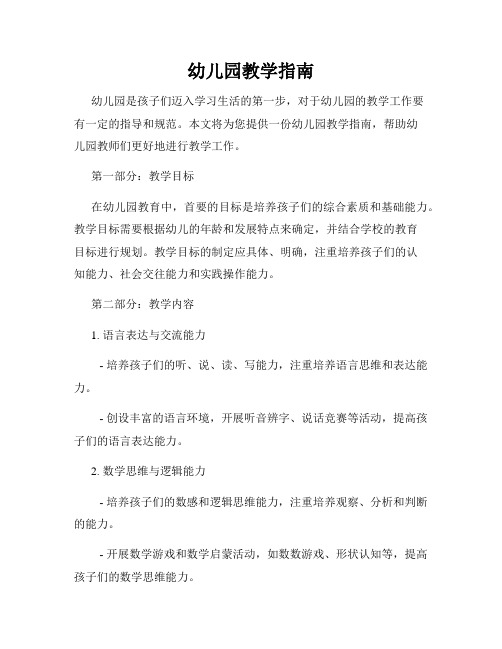 幼儿园教学指南

幼儿园是孩子们迈入学习生活的第一步，对于幼儿园的教学工作要有一定的指导和规范。本文将为您提供一份幼儿园教学指南，帮助幼儿园教师们更好地进行教学工作。

第一部分：教学目标

在幼儿园教育中，首要的目标是培养孩子们的综合素质和基础能力。教学目标需要根据幼儿的年龄和发展特点来确定，并结合学校的教育目标进行规划。教学目标的制定应具体、明确，注重培养孩子们的认知能力、社会交往能力和实践操作能力。

第二部分：教学内容

1. 语言表达与交流能力

- 培养孩子们的听、说、读、写能力，注重培养语言思维和表达能力。

- 创设丰富的语言环境，开展听音辨字、说话竞赛等活动，提高孩子们的语言表达能力。

2. 数学思维与逻辑能力

- 培养孩子们的数感和逻辑思维能力，注重培养观察、分析和判断的能力。

- 开展数学游戏和数学启蒙活动，如数数游戏、形状认知等，提高孩子们的数学思维能力。